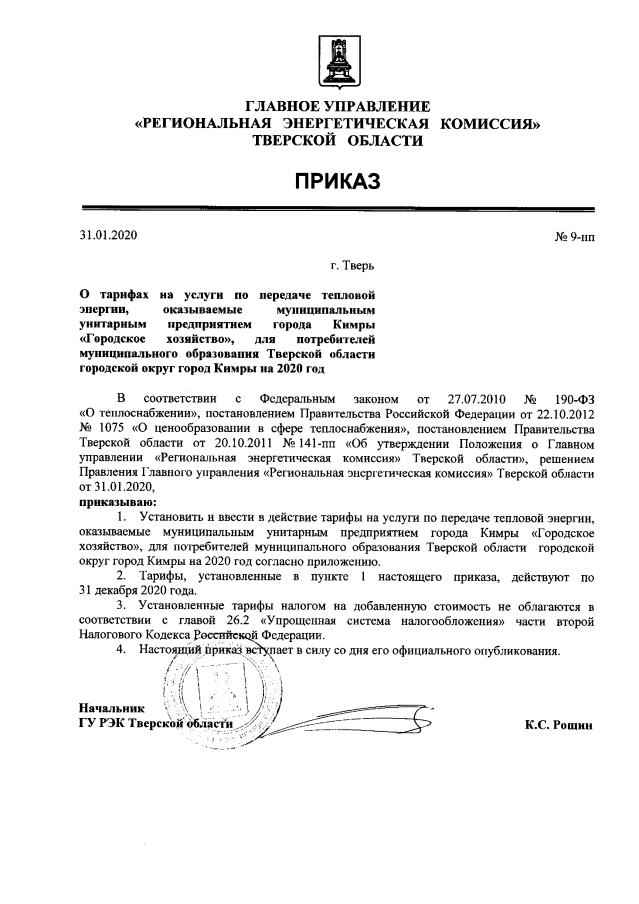 ГЛАВНОЕ УПРАВЛЕНИЕ
«РЕГИОНАЛЬНАЯ ЭНЕРГЕТИЧЕСКАЯ КОМИССИЯ»
ТВЕРСКОЙ ОБЛАСТИ

ПРИКАЗ

31.01.2020

№ 9-нп

г. Тверь

О тарифах на услуги по передаче тепловой энергии, оказываемые муниципальным унитарным предприятием города Кимры «Городское хозяйство», для потребителей муниципального образования Тверской области городской округ город Кимры на 2020 год

В соответствии с Федеральным законом от 27.07.2010 № 190-ФЗ «О теплоснабжении», постановлением Правительства Российской Федерации от 22.10.2012 № 1075 «О ценообразовании в сфере теплоснабжения», постановлением Правительства Тверской области от 20.10.2011 № 141-пп «Об утверждении Положения о Главном управлении «Региональная энергетическая комиссия» Тверской области», решением Правления Главного управления «Региональная энергетическая комиссия» Тверской области от 31.01.2020,
приказываю:

1. Установить и ввести в действие тарифы на услуги по передаче тепловой энергии, оказываемые муниципальным унитарным предприятием города Кимры «Городское хозяйство», для потребителей муниципального образования Тверской области городской округ город Кимры на 2020 год согласно приложению.

2. Тарифы, установленные в пункте 1 настоящего приказа, действуют по 31 декабря 2020 года.

3. Установленные тарифы налогом на добавленную стоимость не облагаются в соответствии с главой 26.2 «Упрощенная система налогообложения» части второй Налогового Кодекса Российской Федерации.

4. Настоящий приказ вступает в силу со дня его официального опубликования.

Начальник
ГУ РЭК Тверской области

К.С. Рощин